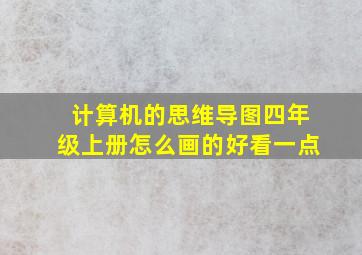 计算机的思维导图四年级上册怎么画的好看一点